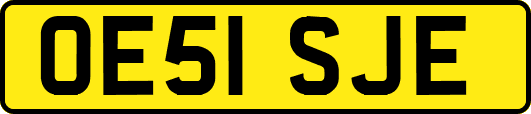 OE51 SJE